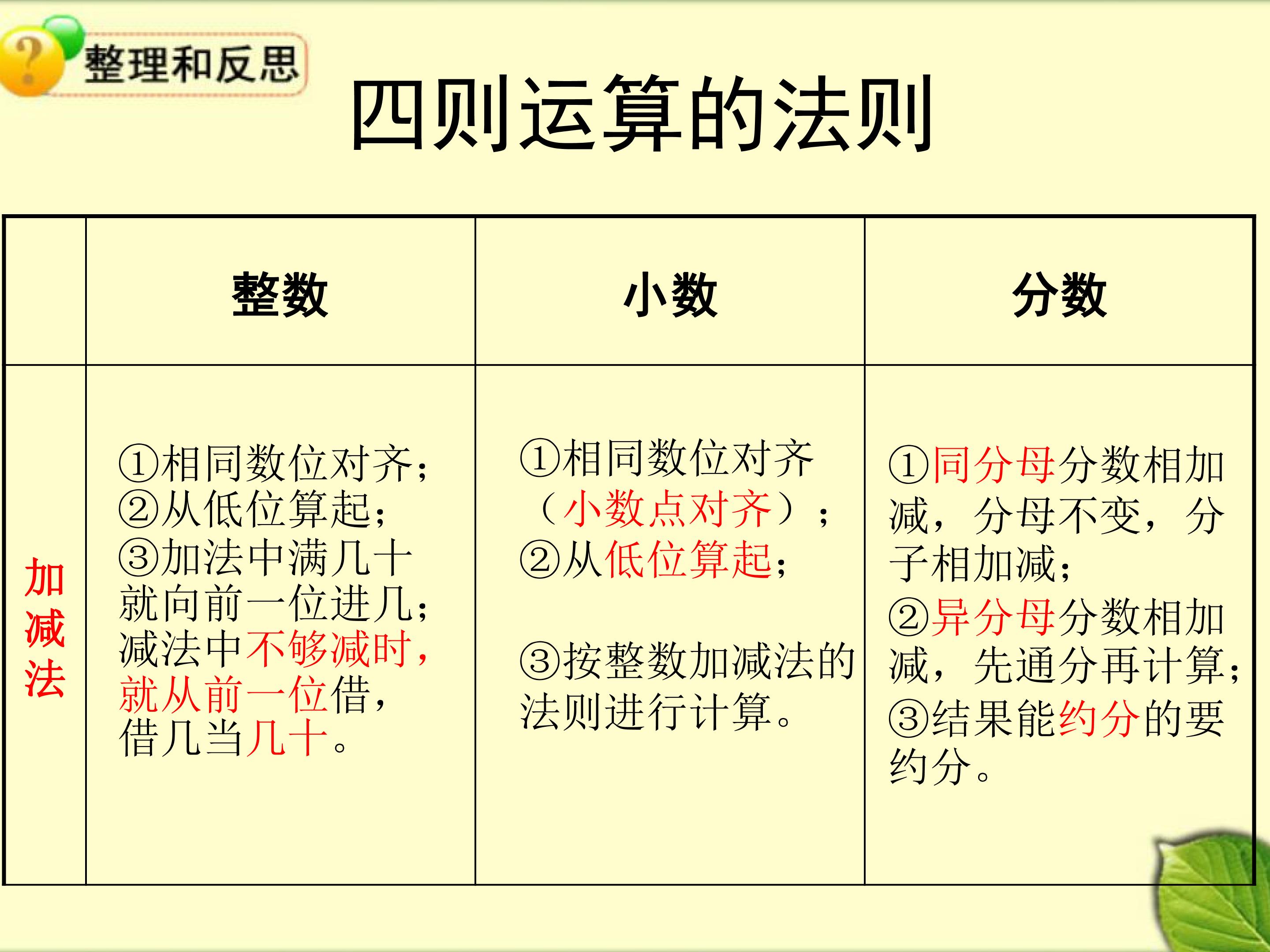 整理和反思

四则运算的法则

|  | 整数 | 小数 | 分数 |
|---|---|---|---|
| 加减法 | ①相同数位对齐；②从低位算起；③加法中满几十就向前一位进几；减法中不够减时，就从前一位借，借几当几十。 | ①相同数位对齐（小数点对齐）；②从低位算起；③按整数加减法的法则进行计算。 | ①同分母分数相加减，分母不变，分子相加减；②异分母分数相加减，先通分再计算；③结果能约分的要约分。 |